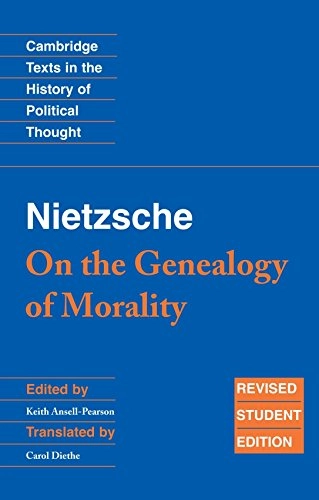 Cambridge Texts in the History of Political Thought

Nietzsche
On the Genealogy of Morality

Edited by
Keith Ansell-Pearson
Translated by
Carol Diethe

REVISED STUDENT EDITION